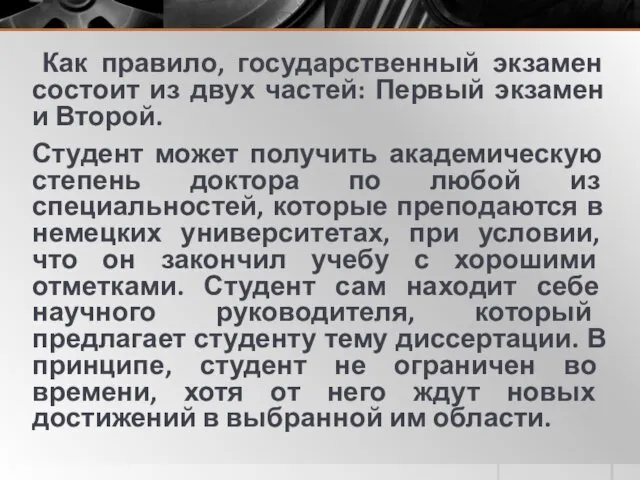 Как правило, государственный экзамен состоит из двух частей: Первый экзамен и Второй.

Студент может получить академическую степень доктора по любой из специальностей, которые преподаются в немецких университетах, при условии, что он закончил учебу с хорошими отметками. Студент сам находит себе научного руководителя, который предлагает студенту тему диссертации. В принципе, студент не ограничен во времени, хотя от него ждут новых достижений в выбранной им области.